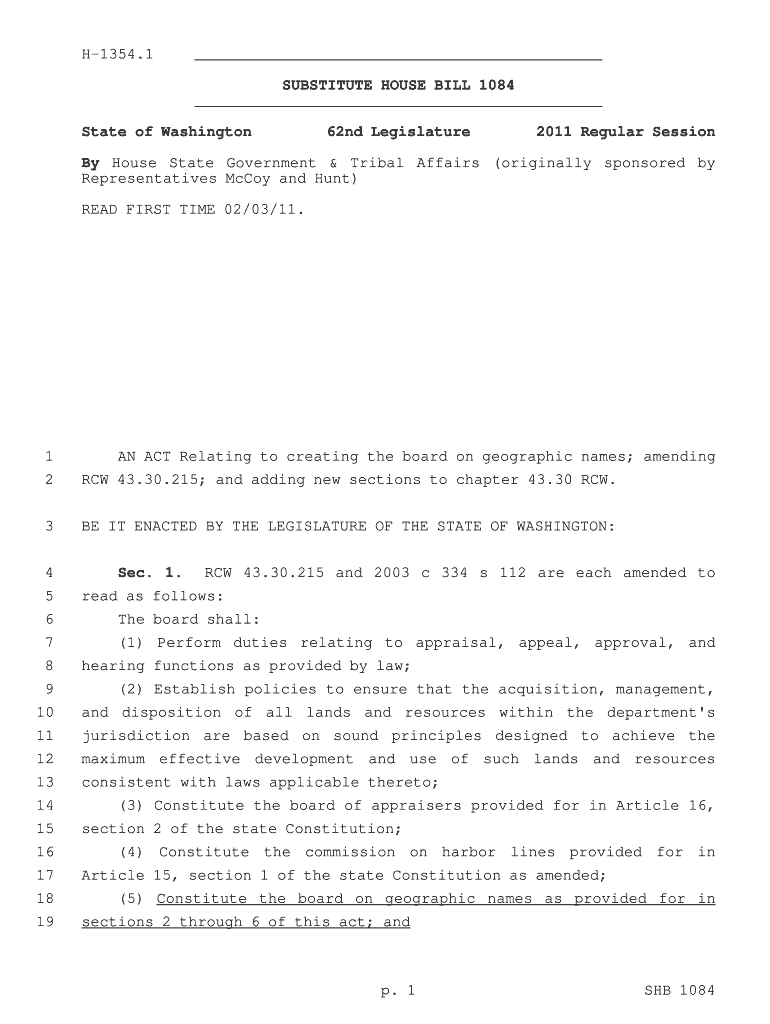 H-1354.1

SUBSTITUTE HOUSE BILL 1084

State of Washington 62nd Legislature 2011 Regular Session

By House State Government & Tribal Affairs (originally sponsored by Representatives McCoy and Hunt)

READ FIRST TIME 02/03/11.

1 AN ACT Relating to creating the board on geographic names; amending
2 RCW 43.30.215; and adding new sections to chapter 43.30 RCW.

3 BE IT ENACTED BY THE LEGISLATURE OF THE STATE OF WASHINGTON:

4 Sec. 1. RCW 43.30.215 and 2003 c 334 s 112 are each amended to
5 read as follows:
6 The board shall:
7 (1) Perform duties relating to appraisal, appeal, approval, and
8 hearing functions as provided by law;
9 (2) Establish policies to ensure that the acquisition, management,
10 and disposition of all lands and resources within the department's
11 jurisdiction are based on sound principles designed to achieve the
12 maximum effective development and use of such lands and resources
13 consistent with laws applicable thereto;
14 (3) Constitute the board of appraisers provided for in Article 16,
15 section 2 of the state Constitution;
16 (4) Constitute the commission on harbor lines provided for in
17 Article 15, section 1 of the state Constitution as amended;
18 (5) Constitute the board on geographic names as provided for in
19 sections 2 through 6 of this act; and

p. 1 SHB 1084